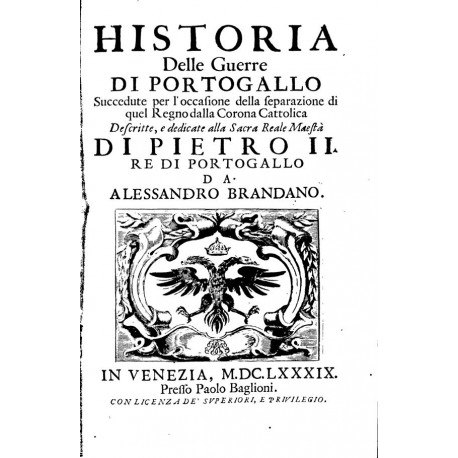 HISTORIA
Delle Guerre
DI PORTOGALLO
Succedute per l'occasione della separazione di quel Regno dalla Corona Cattolica
Descritte, e dedicate alla Sacra Reale Maestà
DI PIETRO II.
RE DI PORTOGALLO
DA
ALESSANDRO BRANDANO.

IN VENEZIA, M.DC.LXXXIX.
Presso Paolo Baglioni.
CON LICENZA DE' SVPERIORI, E PRIVILEGIO.